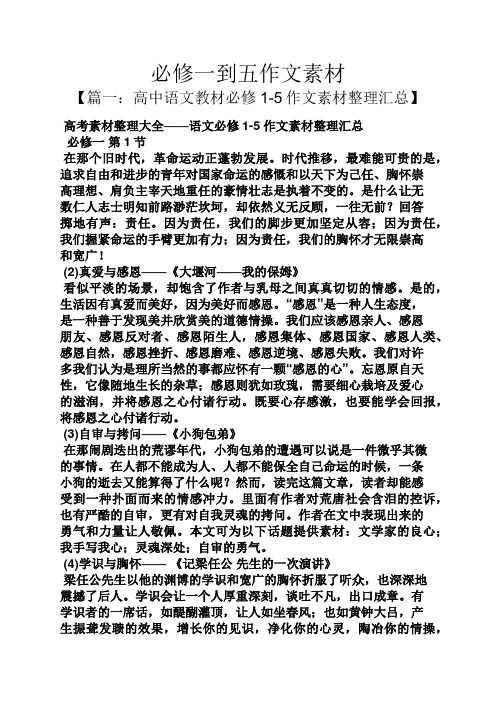 必修一到五作文素材

【篇一：高中语文教材必修 1-5 作文素材整理汇总】

高考素材整理大全——语文必修 1-5 作文素材整理汇总

必修一 第 1 节

在那个旧时代，革命运动正蓬勃发展。时代推移，最难能可贵的是，追求自由和进步的青年对国家命运的感慨和以天下为己任、胸怀崇高理想、肩负主宰天地重任的豪情壮志是执着不变的。是什么让无数仁人志士明知前路渺茫坎坷，却依然义无反顾，一往无前？回答掷地有声：责任。因为责任，我们的脚步更加坚定从容；因为责任，我们握紧命运的手臂更加有力；因为责任，我们的胸怀才无限崇高和宽广！

(2)真爱与感恩——《大堰河——我的保姆》

看似平淡的场景，却饱含了作者与乳母之间真真切切的情感。是的，生活因有真爱而美好，因为美好而感恩。“感恩”是一种人生态度，是一种善于发现美并欣赏美的道德情操。我们应该感恩亲人、感恩朋友、感恩反对者、感恩陌生人，感恩集体、感恩国家、感恩人类、感恩自然，感恩挫折、感恩磨难、感恩逆境、感恩失败。我们对许多我们认为是理所当然的事都应怀有一颗“感恩的心”。忘恩原自天性，它像随地生长的杂草；感恩则犹如玫瑰，需要细心栽培及爱心的滋润，并将感恩之心付诸行动。既要心存感激，也要能学会回报，将感恩之心付诸行动。

(3)自审与拷问——《小狗包弟》

在那闹剧迭出的荒谬年代，小狗包弟的遭遇可以说是一件微乎其微的事情。在人都不能成为人、人都不能保全自己命运的时候，一条小狗的逝去又能算得了什么呢？然而，读完这篇文章，读者却能感受到一种扑面而来的情感冲力。里面有作者对荒唐社会含泪的控诉，也有严酷的自审，更有对自我灵魂的拷问。作者在文中表现出来的勇气和力量让人敬佩。本文可为以下话题提供素材：文学家的良心；我手写我心；灵魂深处；自审的勇气。

(4)学识与胸怀——《记梁任公 先生的一次演讲》

梁任公先生以他的渊博的学识和宽广的胸怀折服了听众，也深深地震撼了后人。学识会让一个人厚重深刻，谈吐不凡，出口成章。有学识者的一席话，如醍醐灌顶，让人如坐春风；也如黄钟大吕，产生振聋发聩的效果，增长你的见识，净化你的心灵，陶冶你的情操，